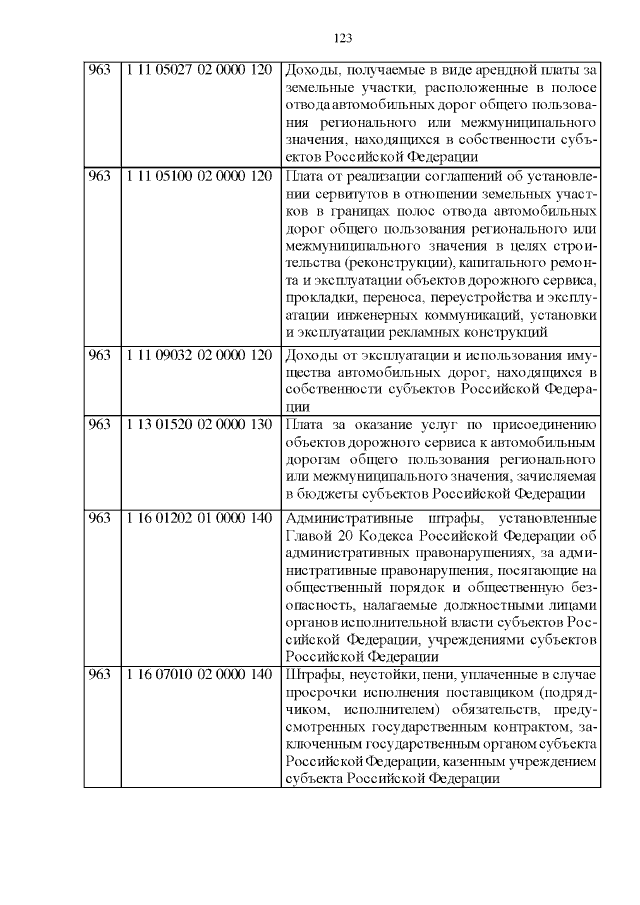 123

| 963 | 1 11 05027 02 0000 120 | Доходы, получаемые в виде арендной платы за земельные участки, расположенные в полосе отвода автомобильных дорог общего пользования регионального или межмуниципального значения, находящихся в собственности субъектов Российской Федерации |
|---|---|---|
| 963 | 1 11 05100 02 0000 120 | Плата от реализации соглашений об установлении сервитутов в отношении земельных участков в границах полос отвода автомобильных дорог общего пользования регионального или межмуниципального значения в целях строительства (реконструкции), капитального ремонта и эксплуатации объектов дорожного сервиса, прокладки, переноса, переустройства и эксплуатации инженерных коммуникаций, установки и эксплуатации рекламных конструкций |
| 963 | 1 11 09032 02 0000 120 | Доходы от эксплуатации и использования имущества автомобильных дорог, находящихся в собственности субъектов Российской Федерации |
| 963 | 1 13 01520 02 0000 130 | Плата за оказание услуг по присоединению объектов дорожного сервиса к автомобильным дорогам общего пользования регионального или межмуниципального значения, зачисляемая в бюджеты субъектов Российской Федерации |
| 963 | 1 16 01202 01 0000 140 | Административные штрафы, установленные Главой 20 Кодекса Российской Федерации об административных правонарушениях, за административные правонарушения, посягающие на общественный порядок и общественную безопасность, налагаемые должностными лицами органов исполнительной власти субъектов Российской Федерации, учреждениями субъектов Российской Федерации |
| 963 | 1 16 07010 02 0000 140 | Штрафы, неустойки, пени, уплаченные в случае просрочки исполнения поставщиком (подрядчиком, исполнителем) обязательств, предусмотренных государственным контрактом, заключенным государственным органом субъекта Российской Федерации, казенным учреждением субъекта Российской Федерации |